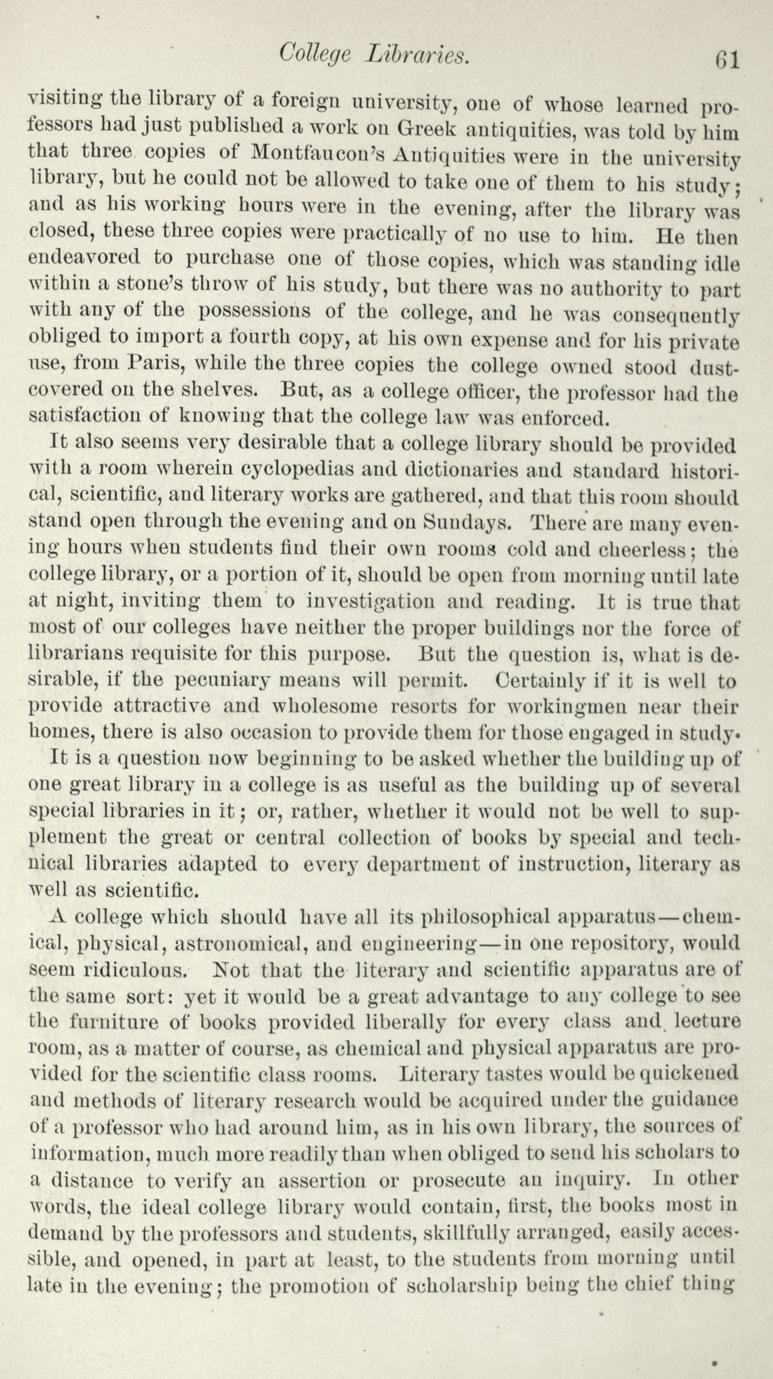 College Libraries. 61

visiting the library of a foreign university, one of whose learned professors had just published a work on Greek antiquities, was told by him that three copies of Montfaucon's Antiquities were in the university library, but he could not be allowed to take one of them to his study; and as his working hours were in the evening, after the library was closed, these three copies were practically of no use to him. He then endeavored to purchase one of those copies, which was standing idle within a stone's throw of his study, but there was no authority to part with any of the possessions of the college, and he was consequently obliged to import a fourth copy, at his own expense and for his private use, from Paris, while the three copies the college owned stood dust-covered on the shelves. But, as a college officer, the professor had the satisfaction of knowing that the college law was enforced.

It also seems very desirable that a college library should be provided with a room wherein cyclopedias and dictionaries and standard historical, scientific, and literary works are gathered, and that this room should stand open through the evening and on Sundays. There are many evening hours when students find their own rooms cold and cheerless; the college library, or a portion of it, should be open from morning until late at night, inviting them to investigation and reading. It is true that most of our colleges have neither the proper buildings nor the force of librarians requisite for this purpose. But the question is, what is desirable, if the pecuniary means will permit. Certainly if it is well to provide attractive and wholesome resorts for workingmen near their homes, there is also occasion to provide them for those engaged in study.

It is a question now beginning to be asked whether the building up of one great library in a college is as useful as the building up of several special libraries in it; or, rather, whether it would not be well to supplement the great or central collection of books by special and technical libraries adapted to every department of instruction, literary as well as scientific.

A college which should have all its philosophical apparatus—chemical, physical, astronomical, and engineering—in one repository, would seem ridiculous. Not that the literary and scientific apparatus are of the same sort: yet it would be a great advantage to any college to see the furniture of books provided liberally for every class and lecture room, as a matter of course, as chemical and physical apparatus are provided for the scientific class rooms. Literary tastes would be quickened and methods of literary research would be acquired under the guidance of a professor who had around him, as in his own library, the sources of information, much more readily than when obliged to send his scholars to a distance to verify an assertion or prosecute an inquiry. In other words, the ideal college library would contain, first, the books most in demand by the professors and students, skillfully arranged, easily accessible, and opened, in part at least, to the students from morning until late in the evening; the promotion of scholarship being the chief thing